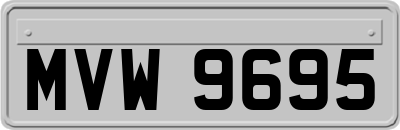 MVW 9695